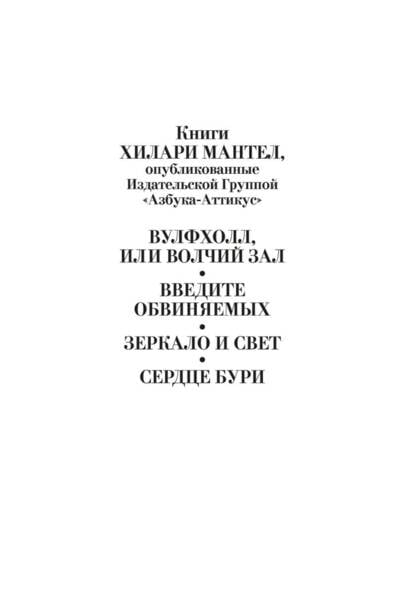 Книги
ХИЛАРИ МАНТЕЛ,
опубликованные
Издательской Группой
«Азбука-Аттикус»

ВУЛФХОЛЛ,
ИЛИ ВОЛЧИЙ ЗАЛ
•
ВВЕДИТЕ
ОБВИНЯЕМЫХ
•
ЗЕРКАЛО И СВЕТ
•
СЕРДЦЕ БУРИ